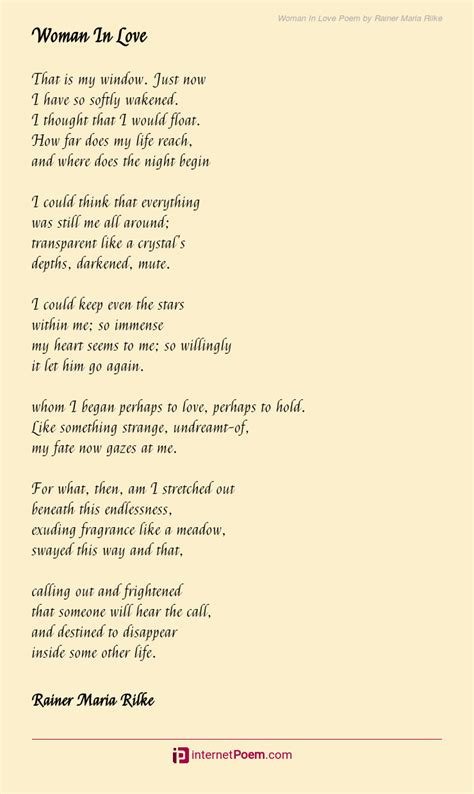 Woman In Love Poem by Rainer Maria Rilke

Woman In Love

That is my window. Just now
I have so softly wakened.
I thought that I would float.
How far does my life reach,
and where does the night begin

I could think that everything
was still me all around;
transparent like a crystal's
depths, darkened, mute.

I could keep even the stars
within me; so immense
my heart seems to me; so willingly
it let him go again.

whom I began perhaps to love, perhaps to hold.
Like something strange, undreamt-of,
my fate now gazes at me.

For what, then, am I stretched out
beneath this endlessness,
exuding fragrance like a meadow,
swayed this way and that,

calling out and frightened
that someone will hear the call,
and destined to disappear
inside some other life.

Rainer Maria Rilke

internetPoem.com